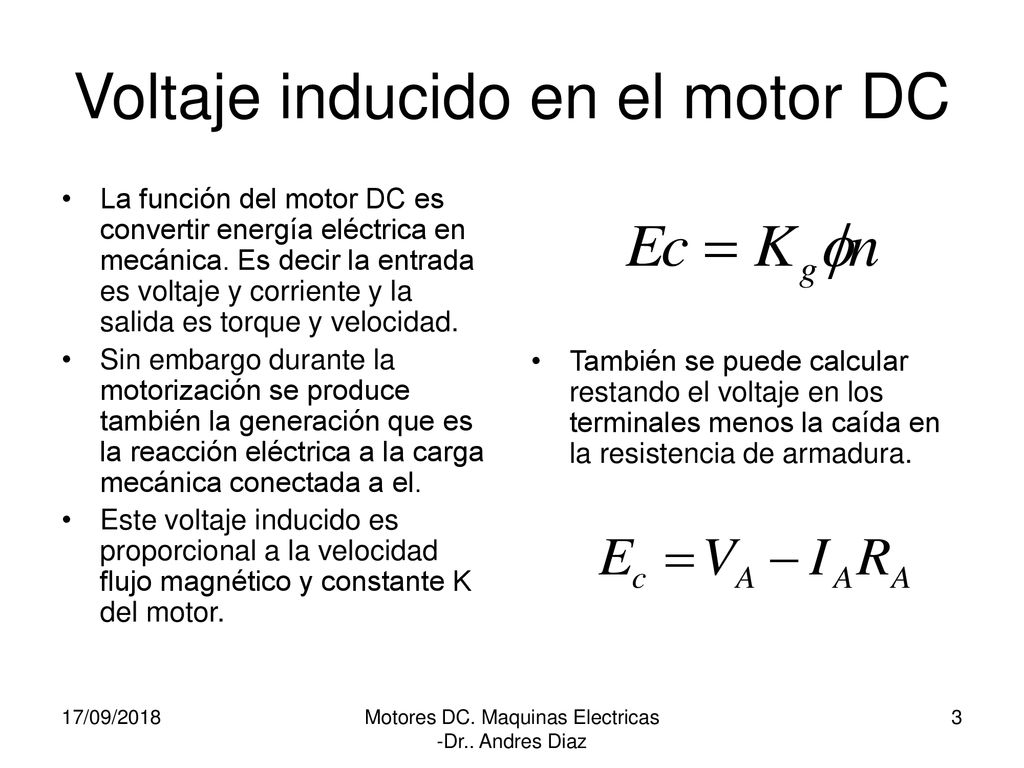 Voltaje inducido en el motor DC

• La función del motor DC es convertir energía eléctrica en mecánica. Es decir la entrada es voltaje y corriente y la salida es torque y velocidad.
• Sin embargo durante la motorización se produce también la generación que es la reacción eléctrica a la carga mecánica conectada a el.
• Este voltaje inducido es proporcional a la velocidad flujo magnético y constante K del motor.

$Ec = K_g \phi n$

• También se puede calcular restando el voltaje en los terminales menos la caída en la resistencia de armadura.

$E_c = V_A - I_A R_A$

17/09/2018

Motores DC. Maquinas Electricas -Dr.. Andres Diaz

3